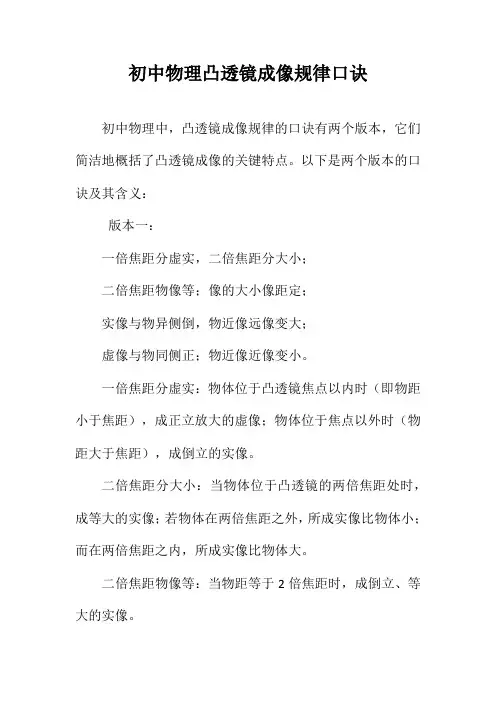 初中物理凸透镜成像规律口诀

初中物理中，凸透镜成像规律的口诀有两个版本，它们简洁地概括了凸透镜成像的关键特点。以下是两个版本的口诀及其含义：

版本一：

一倍焦距分虚实，二倍焦距分大小；

二倍焦距物像等；像的大小像距定；

实像与物异侧倒，物近像远像变大；

虚像与物同侧正；物近像近像变小。

一倍焦距分虚实：物体位于凸透镜焦点以内时（即物距小于焦距），成正立放大的虚像；物体位于焦点以外时（物距大于焦距），成倒立的实像。

二倍焦距分大小：当物体位于凸透镜的两倍焦距处时，成等大的实像；若物体在两倍焦距之外，所成实像比物体小；而在两倍焦距之内，所成实像比物体大。

二倍焦距物像等：当物距等于 2 倍焦距时，成倒立、等大的实像。